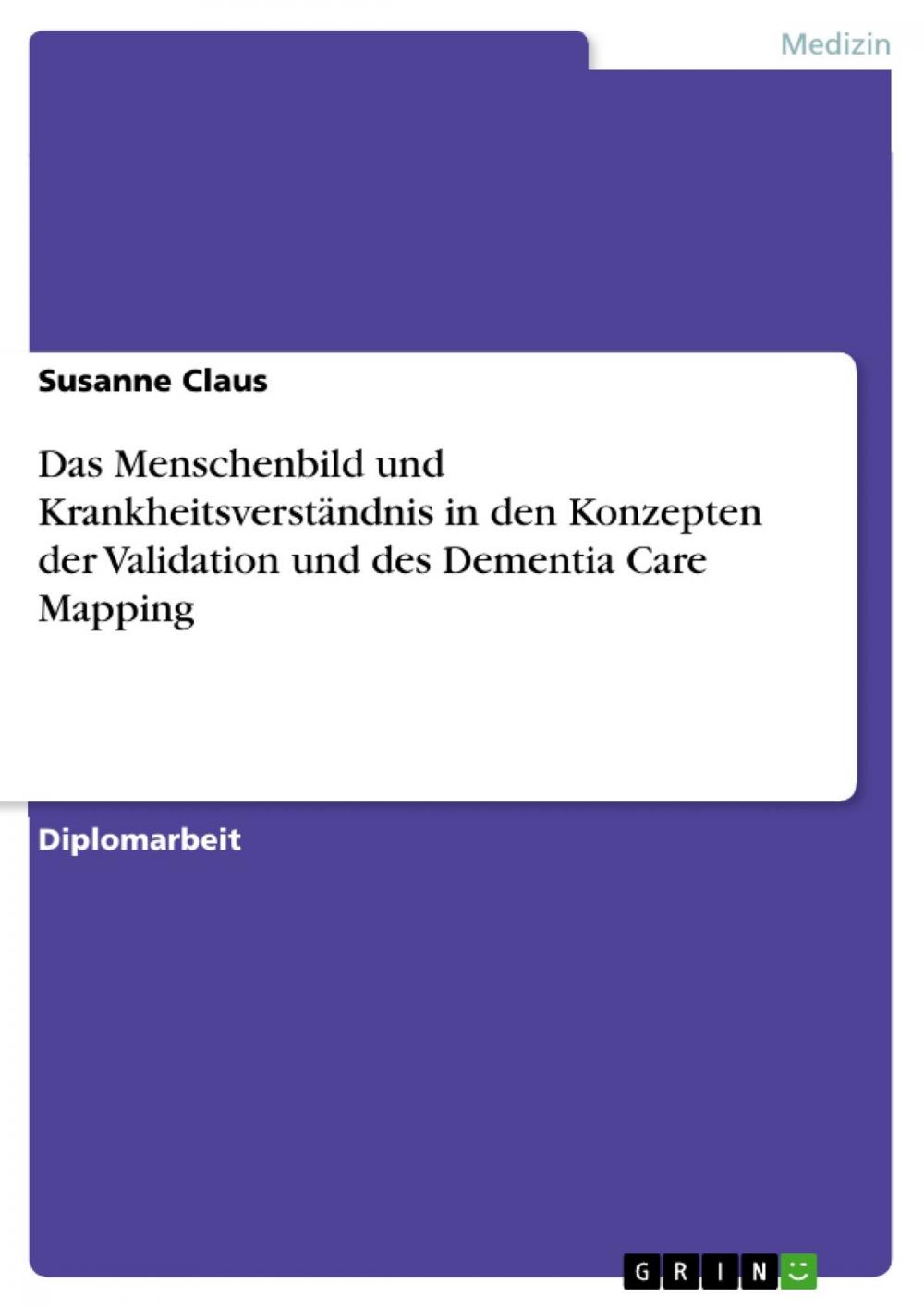 Medizin

Susanne Claus

Das Menschenbild und Krankheitsverständnis in den Konzepten der Validation und des Dementia Care Mapping

Diplomarbeit

GRIN